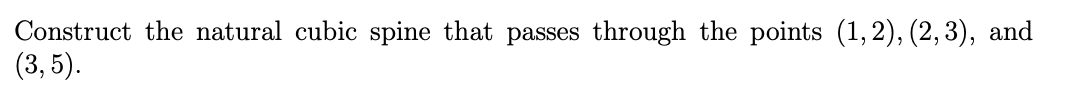 Construct the natural cubic spine that passes through the points $(1, 2), (2, 3)$, and $(3, 5)$.